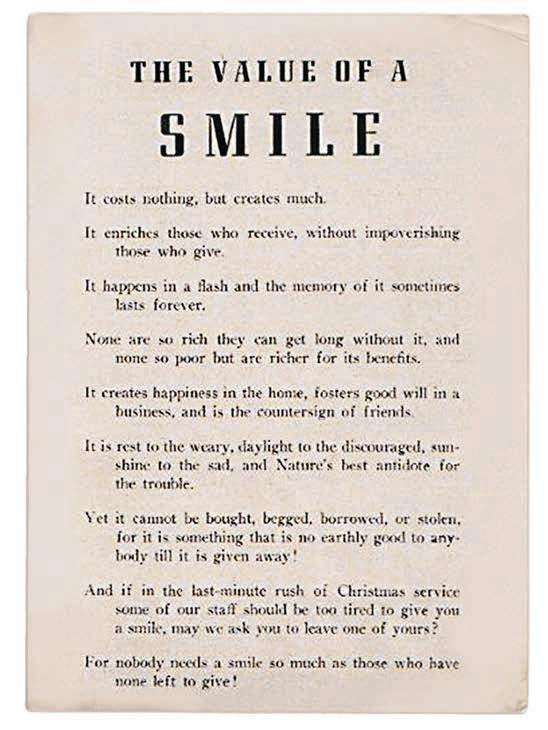 THE VALUE OF A
SMILE

It costs nothing, but creates much.

It enriches those who receive, without impoverishing those who give.

It happens in a flash and the memory of it sometimes lasts forever.

None are so rich they can get long without it, and none so poor but are richer for its benefits.

It creates happiness in the home, fosters good will in a business, and is the countersign of friends.

It is rest to the weary, daylight to the discouraged, sunshine to the sad, and Nature's best antidote for the trouble.

Yet it cannot be bought, begged, borrowed, or stolen, for it is something that is no earthly good to anybody till it is given away!

And if in the last-minute rush of Christmas service some of our staff should be too tired to give you a smile, may we ask you to leave one of yours?

For nobody needs a smile so much as those who have none left to give!